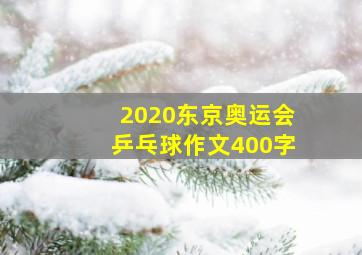 2020东京奥运会
乒乓球作文400字